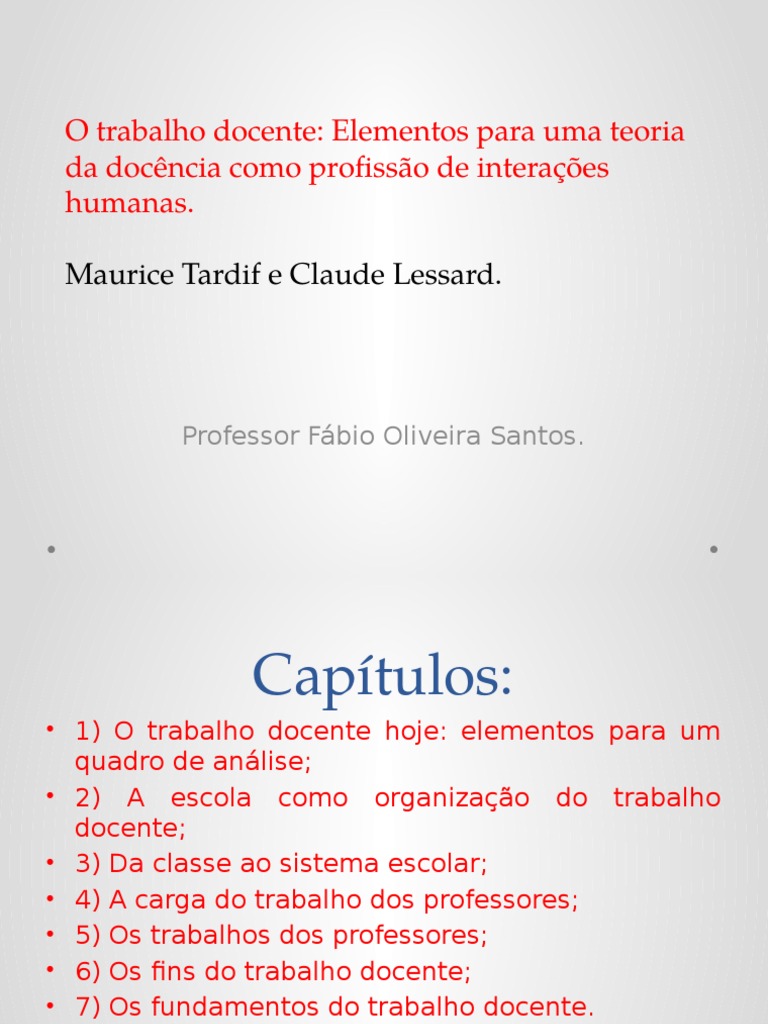 O trabalho docente: Elementos para uma teoria da docência como profissão de interações humanas.

Maurice Tardif e Claude Lessard.

Professor Fábio Oliveira Santos.

Capítulos:

• 1) O trabalho docente hoje: elementos para um quadro de análise;
• 2) A escola como organização do trabalho docente;
• 3) Da classe ao sistema escolar;
• 4) A carga do trabalho dos professores;
• 5) Os trabalhos dos professores;
• 6) Os fins do trabalho docente;
• 7) Os fundamentos do trabalho docente.